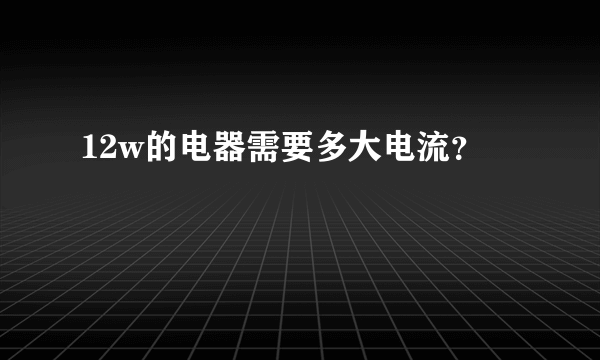 12w的电器需要多大电流？